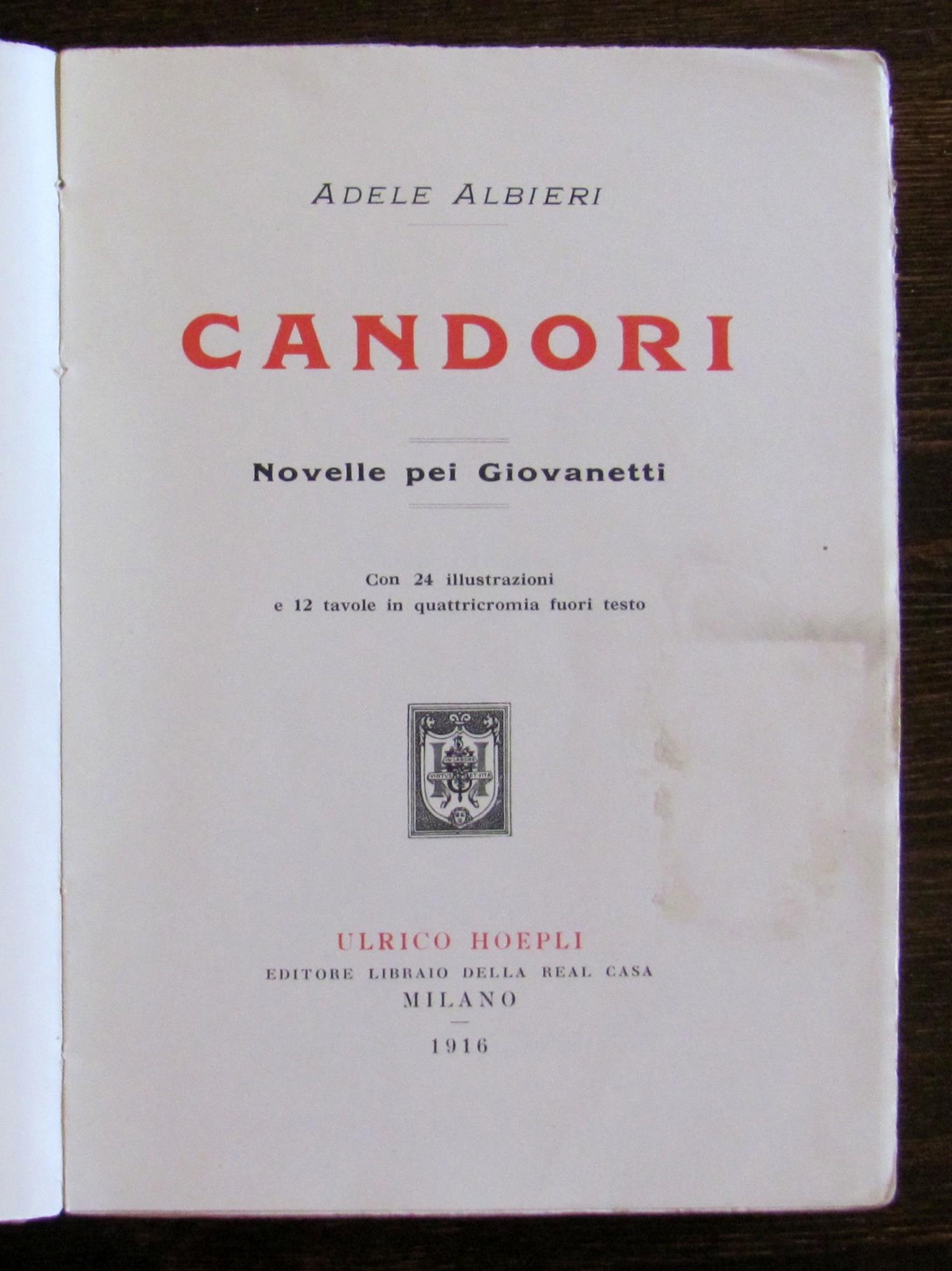 ADELE ALBIERI

CANDORI

Novelle pei Giovanetti

Con 24 illustrazioni
e 12 tavole in quattricromia fuori testo

IN LABORE
VIRTUS ET VITA

ULRICO HOEPLI
EDITORE LIBRAIO DELLA REAL CASA
MILANO

1916